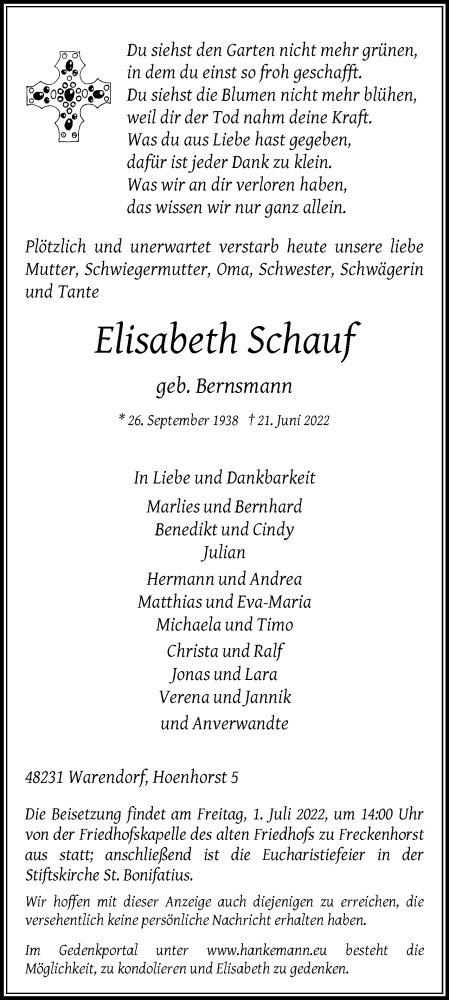 Du siehst den Garten nicht mehr grünen, in dem du einst so froh geschafft. Du siehst die Blumen nicht mehr blühen, weil dir der Tod nahm deine Kraft. Was du aus Liebe hast gegeben, dafür ist jeder Dank zu klein. Was wir an dir verloren haben, das wissen wir nur ganz allein.

Plötzlich und unerwartet verstarb heute unsere liebe Mutter, Schwiegermutter, Oma, Schwester, Schwägerin und Tante

Elisabeth Schauf

geb. Bernsmann

* 26. September 1938 † 21. Juni 2022

In Liebe und Dankbarkeit

Marlies und Bernhard
Benedikt und Cindy
Julian

Hermann und Andrea
Matthias und Eva-Maria
Michaela und Timo

Christa und Ralf
Jonas und Lara
Verena und Jannik

und Anverwandte

48231 Warendorf, Hoenhorst 5

Die Beisetzung findet am Freitag, 1. Juli 2022, um 14:00 Uhr von der Friedhofskapelle des alten Friedhofs zu Freckenhorst aus statt; anschließend ist die Eucharistiefeier in der Stiftskirche St. Bonifatius.

Wir hoffen mit dieser Anzeige auch diejenigen zu erreichen, die versehentlich keine persönliche Nachricht erhalten haben.

Im Gedenkportal unter www.hankemann.eu besteht die Möglichkeit, zu kondolieren und Elisabeth zu gedenken.